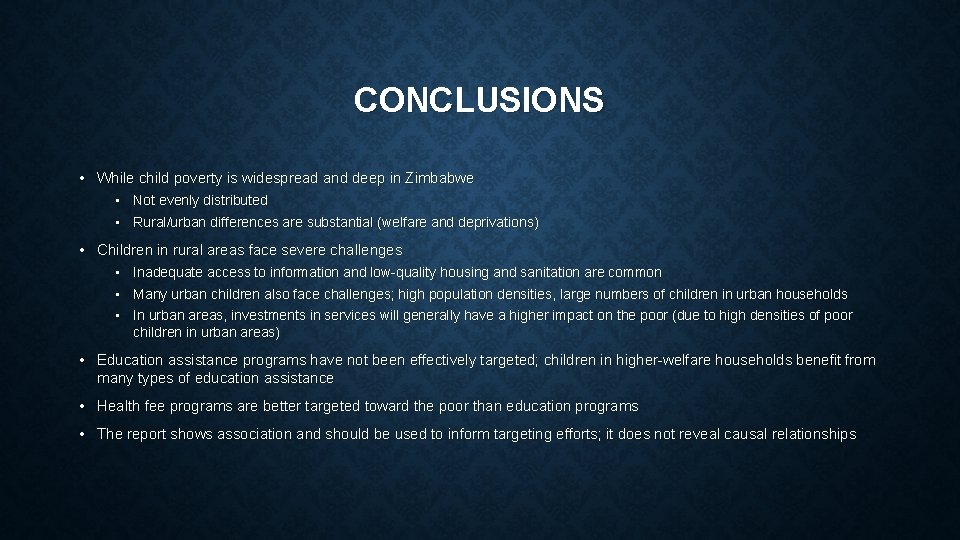 CONCLUSIONS

• While child poverty is widespread and deep in Zimbabwe
  • Not evenly distributed
  • Rural/urban differences are substantial (welfare and deprivations)

• Children in rural areas face severe challenges
  • Inadequate access to information and low-quality housing and sanitation are common
  • Many urban children also face challenges; high population densities, large numbers of children in urban households
  • In urban areas, investments in services will generally have a higher impact on the poor (due to high densities of poor children in urban areas)

• Education assistance programs have not been effectively targeted; children in higher-welfare households benefit from many types of education assistance

• Health fee programs are better targeted toward the poor than education programs

• The report shows association and should be used to inform targeting efforts; it does not reveal causal relationships